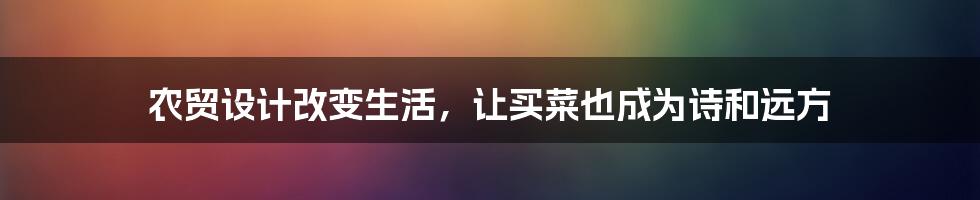 农贸设计改变生活，让买菜也成为诗和远方